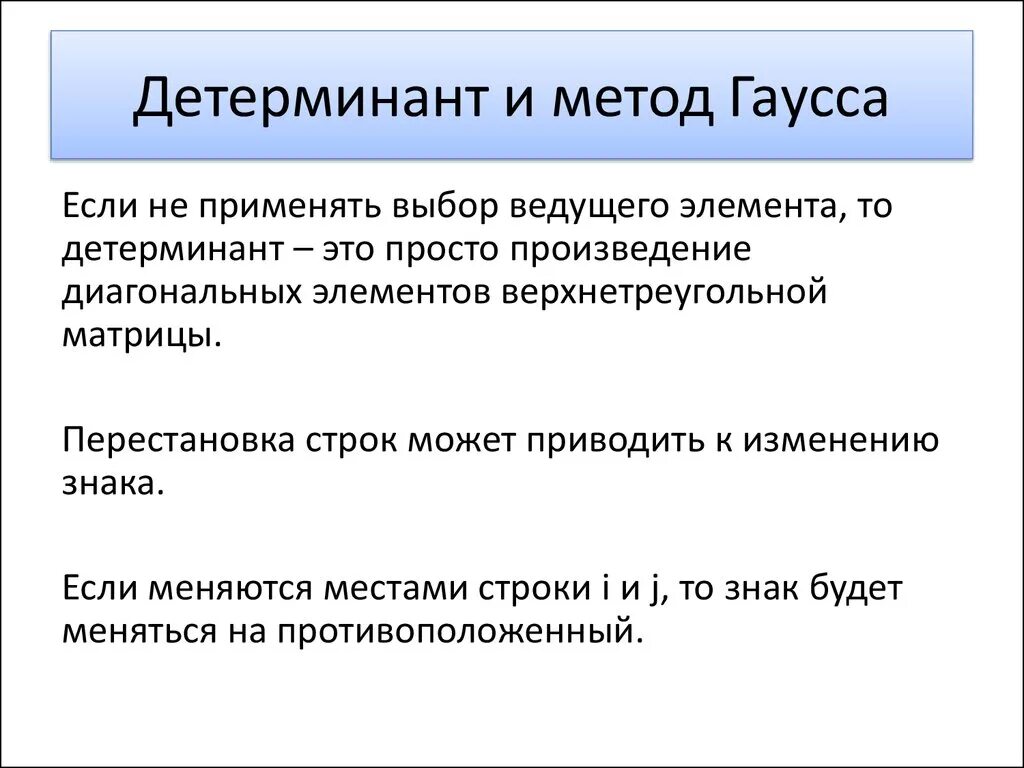 Детерминант и метод Гаусса

Если не применять выбор ведущего элемента, то детерминант – это просто произведение диагональных элементов верхнетреугольной матрицы.

Перестановка строк может приводить к изменению знака.

Если меняются местами строки i и j, то знак будет меняться на противоположенный.